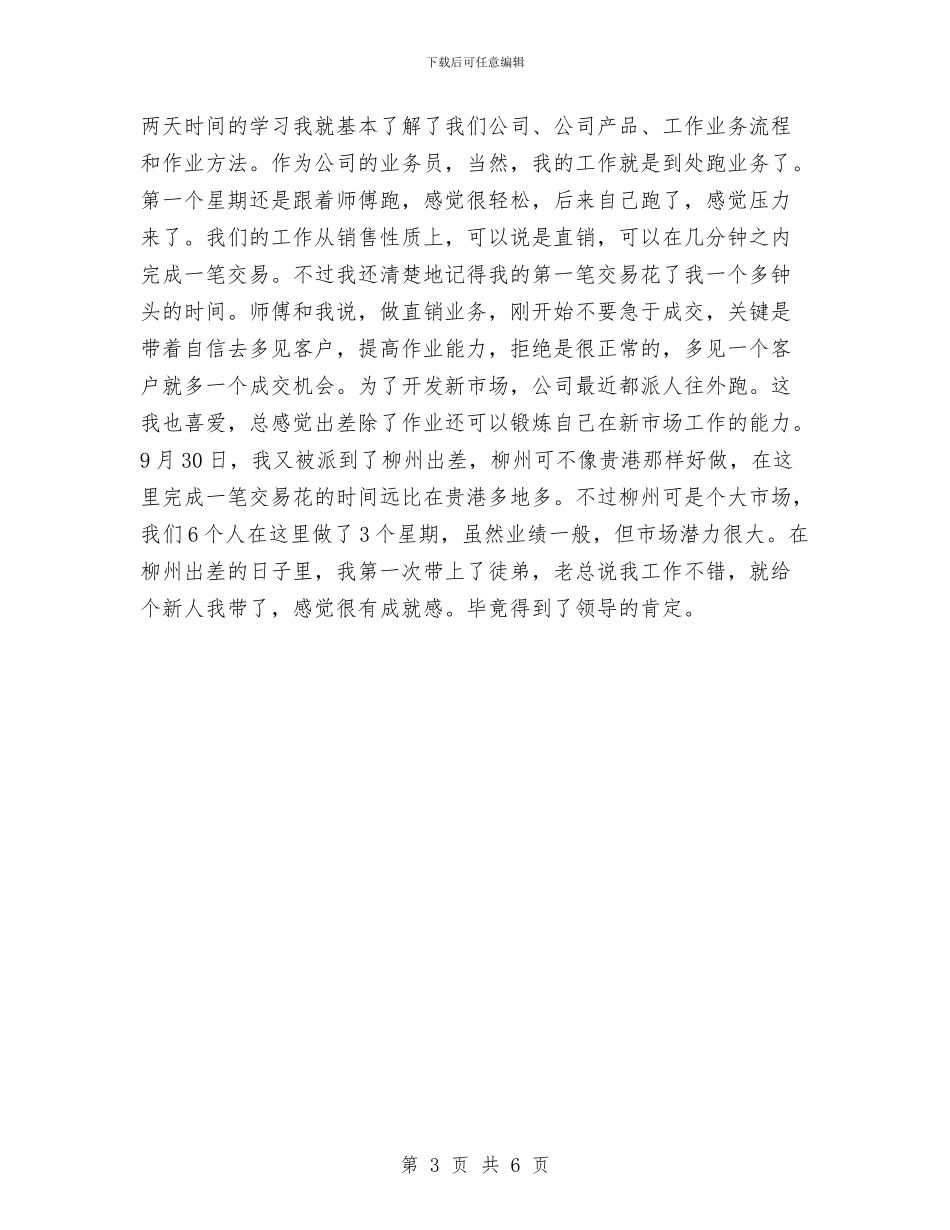 下载后可任意编辑

两天时间的学习我就基本了解了我们公司、公司产品、工作业务流程和作业方法。作为公司的业务员，当然，我的工作就是到处跑业务了。第一个星期还是跟着师傅跑，感觉很轻松，后来自己跑了，感觉压力来了。我们的工作从销售性质上，可以说是直销，可以在几分钟之内完成一笔交易。不过我还清楚地记得我的第一笔交易花了我一个多钟头的时间。师傅和我说，做直销业务，刚开始不要急于成交，关键是带着自信去多见客户，提高作业能力，拒绝是很正常的，多见一个客户就多一个成交机会。为了开发新市场，公司最近都派人往外跑。这我也喜爱，总感觉出差除了作业还可以锻炼自己在新市场工作的能力。9月30日，我又被派到了柳州出差，柳州可不像贵港那样好做，在这里完成一笔交易花的时间远比在贵港多地多。不过柳州可是个大市场，我们6个人在这里做了3个星期，虽然业绩一般，但市场潜力很大。在柳州出差的日子里，我第一次带上了徒弟，老总说我工作不错，就给个新人我带了，感觉很有成就感。毕竟得到了领导的肯定。

第 3 页 共 6 页